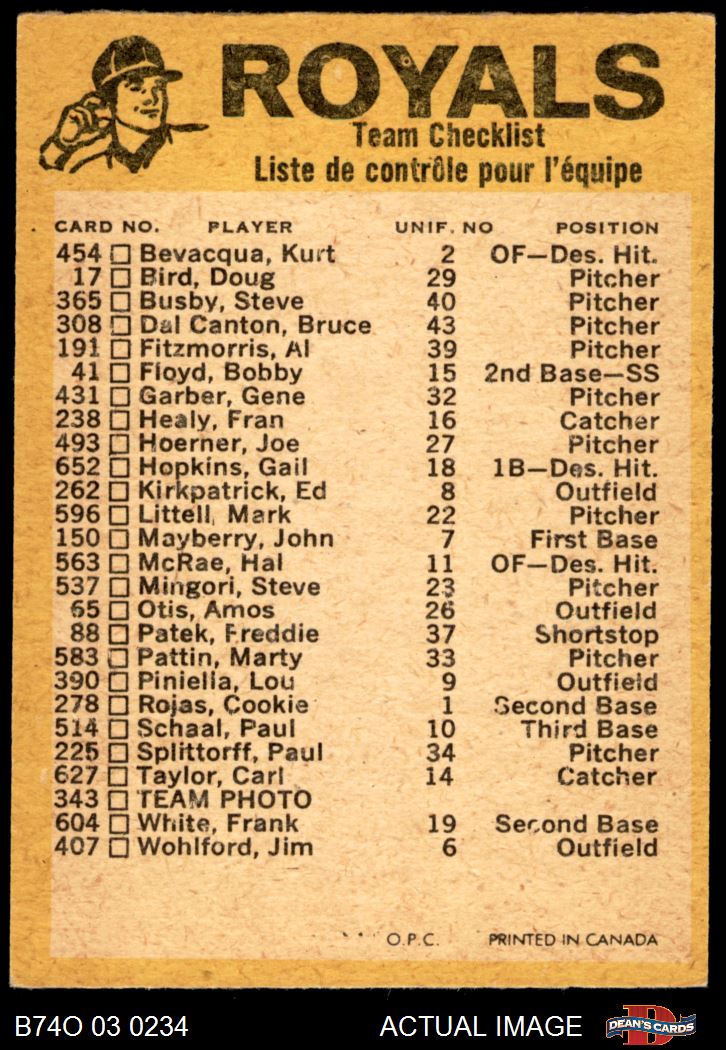 ROYALS
Team Checklist
Liste de contrôle pour l'équipe

| CARD NO. | PLAYER | UNIF. NO | POSITION |
|---|---|---|---|
| 454 | ☐ Bevacqua, Kurt | 2 | OF—Des. Hit. |
| 17 | ☐ Bird, Doug | 29 | Pitcher |
| 365 | ☐ Busby, Steve | 40 | Pitcher |
| 308 | ☐ Dal Canton, Bruce | 43 | Pitcher |
| 191 | ☐ Fitzmorris, Al | 39 | Pitcher |
| 41 | ☐ Floyd, Bobby | 15 | 2nd Base—SS |
| 431 | ☐ Garber, Gene | 32 | Pitcher |
| 238 | ☐ Healy, Fran | 16 | Catcher |
| 493 | ☐ Hoerner, Joe | 27 | Pitcher |
| 652 | ☐ Hopkins, Gail | 18 | 1B—Des. Hit. |
| 262 | ☐ Kirkpatrick, Ed | 8 | Outfield |
| 596 | ☐ Littell, Mark | 22 | Pitcher |
| 150 | ☐ Mayberry, John | 7 | First Base |
| 563 | ☐ McRae, Hal | 11 | OF—Des. Hit. |
| 537 | ☐ Mingori, Steve | 23 | Pitcher |
| 65 | ☐ Otis, Amos | 26 | Outfield |
| 88 | ☐ Patek, Freddie | 37 | Shortstop |
| 583 | ☐ Pattin, Marty | 33 | Pitcher |
| 390 | ☐ Piniella, Lou | 9 | Outfield |
| 278 | ☐ Rojas, Cookie | 1 | Second Base |
| 514 | ☐ Schaal, Paul | 10 | Third Base |
| 225 | ☐ Splittorff, Paul | 34 | Pitcher |
| 627 | ☐ Taylor, Carl | 14 | Catcher |
| 343 | ☐ TEAM PHOTO | | |
| 604 | ☐ White, Frank | 19 | Second Base |
| 407 | ☐ Wohlford, Jim | 6 | Outfield |

O.P.C. PRINTED IN CANADA

B74O 03 0234 ACTUAL IMAGE DEAN'S CARDS